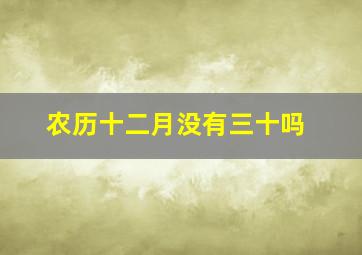 农历十二月没有三十吗